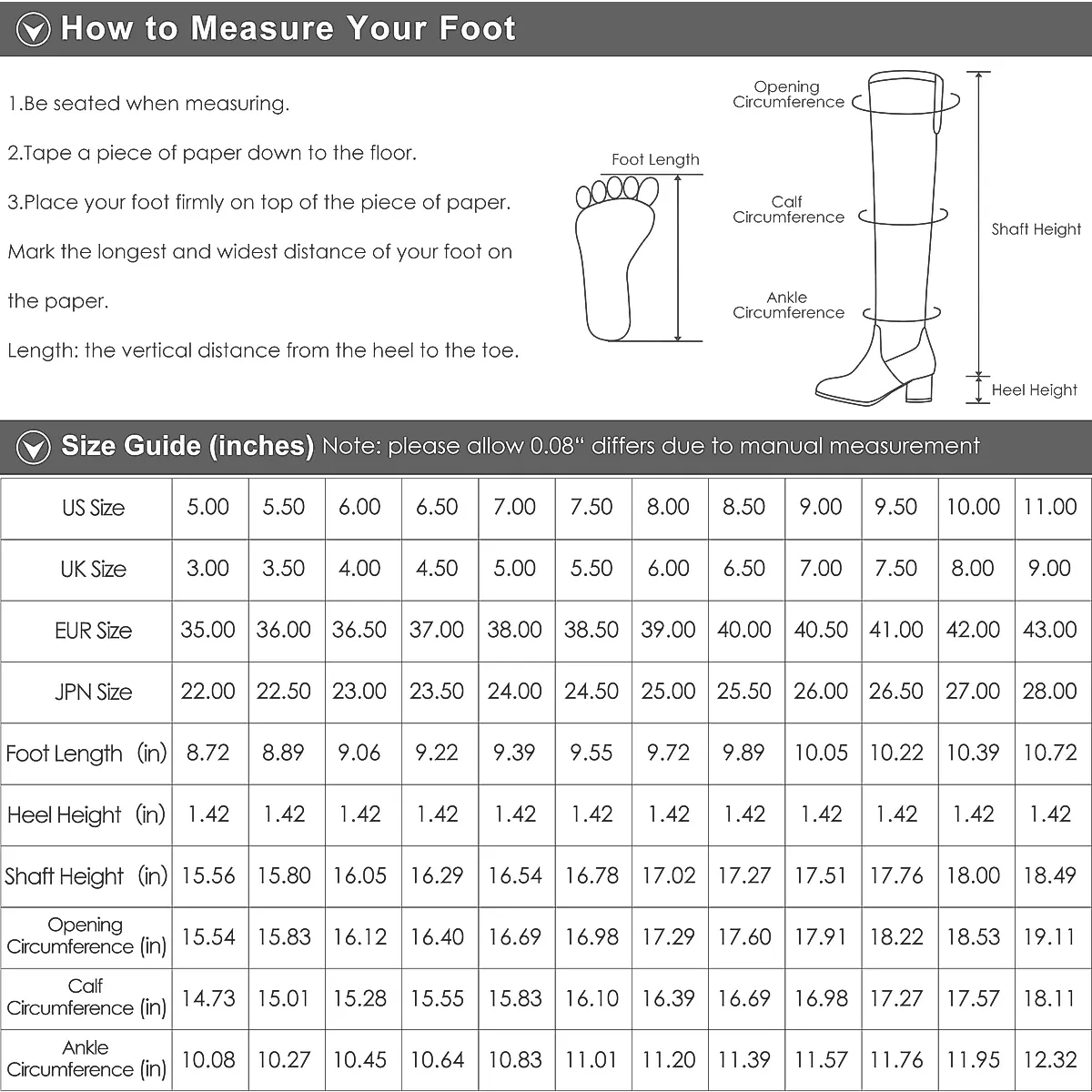 How to Measure Your Foot

1.Be seated when measuring.

2.Tape a piece of paper down to the floor.

3.Place your foot firmly on top of the piece of paper.

Mark the longest and widest distance of your foot on the paper.

Length: the vertical distance from the heel to the toe.

Foot Length

Opening Circumference

Calf Circumference

Ankle Circumference

Shaft Height

Heel Height

Size Guide (inches) Note: please allow 0.08" differs due to manual measurement

| US Size | 5.00 | 5.50 | 6.00 | 6.50 | 7.00 | 7.50 | 8.00 | 8.50 | 9.00 | 9.50 | 10.00 | 11.00 |
|---|---|---|---|---|---|---|---|---|---|---|---|---|
| UK Size | 3.00 | 3.50 | 4.00 | 4.50 | 5.00 | 5.50 | 6.00 | 6.50 | 7.00 | 7.50 | 8.00 | 9.00 |
| EUR Size | 35.00 | 36.00 | 36.50 | 37.00 | 38.00 | 38.50 | 39.00 | 40.00 | 40.50 | 41.00 | 42.00 | 43.00 |
| JPN Size | 22.00 | 22.50 | 23.00 | 23.50 | 24.00 | 24.50 | 25.00 | 25.50 | 26.00 | 26.50 | 27.00 | 28.00 |
| Foot Length (in) | 8.72 | 8.89 | 9.06 | 9.22 | 9.39 | 9.55 | 9.72 | 9.89 | 10.05 | 10.22 | 10.39 | 10.72 |
| Heel Height (in) | 1.42 | 1.42 | 1.42 | 1.42 | 1.42 | 1.42 | 1.42 | 1.42 | 1.42 | 1.42 | 1.42 | 1.42 |
| Shaft Height (in) | 15.56 | 15.80 | 16.05 | 16.29 | 16.54 | 16.78 | 17.02 | 17.27 | 17.51 | 17.76 | 18.00 | 18.49 |
| Opening Circumference (in) | 15.54 | 15.83 | 16.12 | 16.40 | 16.69 | 16.98 | 17.29 | 17.60 | 17.91 | 18.22 | 18.53 | 19.11 |
| Calf Circumference (in) | 14.73 | 15.01 | 15.28 | 15.55 | 15.83 | 16.10 | 16.39 | 16.69 | 16.98 | 17.27 | 17.57 | 18.11 |
| Ankle Circumference (in) | 10.08 | 10.27 | 10.45 | 10.64 | 10.83 | 11.01 | 11.20 | 11.39 | 11.57 | 11.76 | 11.95 | 12.32 |